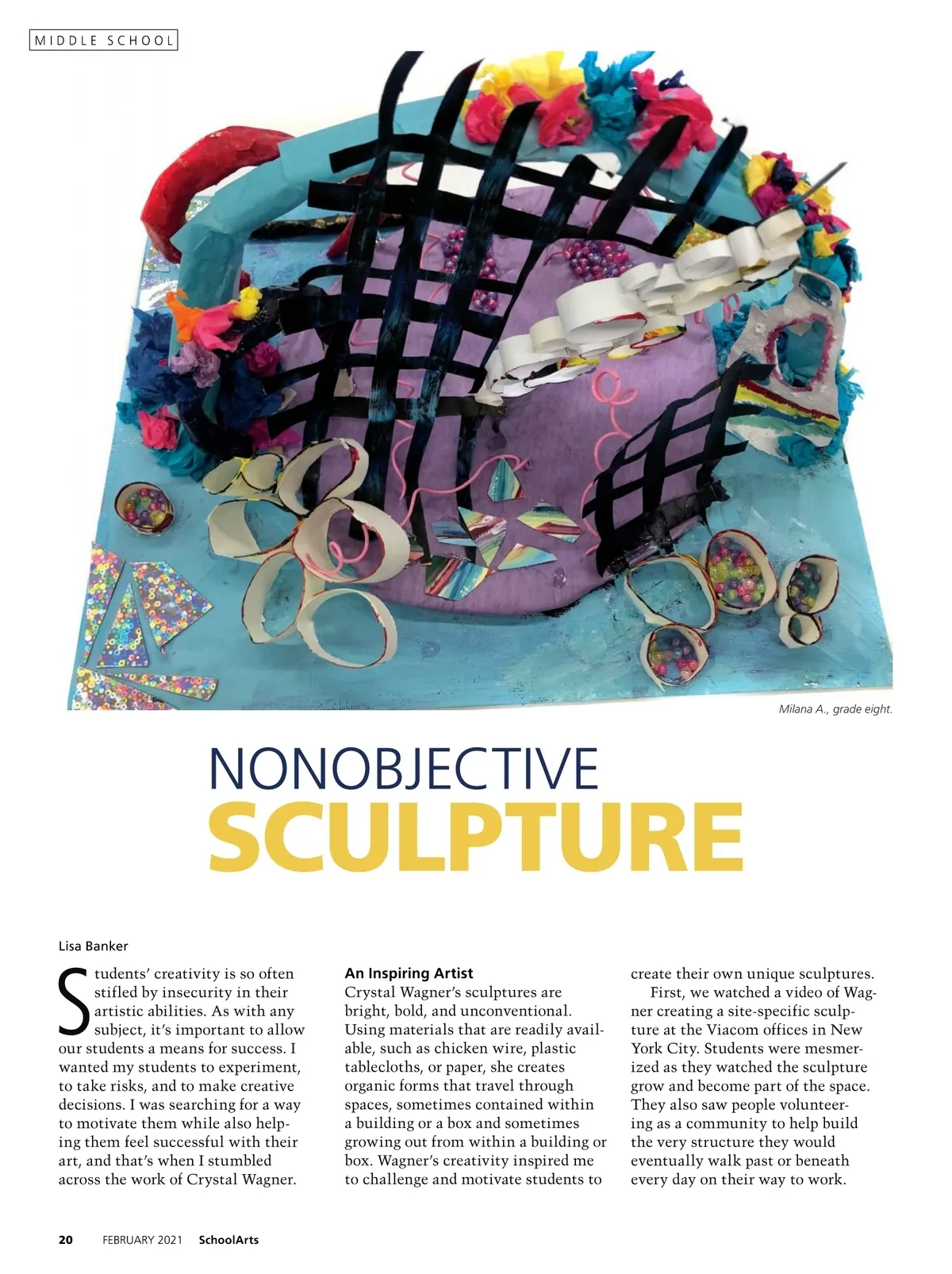 MIDDLE SCHOOL

Milana A., grade eight.

NONOBJECTIVE
SCULPTURE

Lisa Banker

Students' creativity is so often stifled by insecurity in their artistic abilities. As with any subject, it's important to allow our students a means for success. I wanted my students to experiment, to take risks, and to make creative decisions. I was searching for a way to motivate them while also helping them feel successful with their art, and that's when I stumbled across the work of Crystal Wagner.

An Inspiring Artist
Crystal Wagner's sculptures are bright, bold, and unconventional. Using materials that are readily available, such as chicken wire, plastic tablecloths, or paper, she creates organic forms that travel through spaces, sometimes contained within a building or a box and sometimes growing out from within a building or box. Wagner's creativity inspired me to challenge and motivate students to create their own unique sculptures.

First, we watched a video of Wagner creating a site-specific sculpture at the Viacom offices in New York City. Students were mesmerized as they watched the sculpture grow and become part of the space. They also saw people volunteering as a community to help build the very structure they would eventually walk past or beneath every day on their way to work.

20 FEBRUARY 2021 SchoolArts